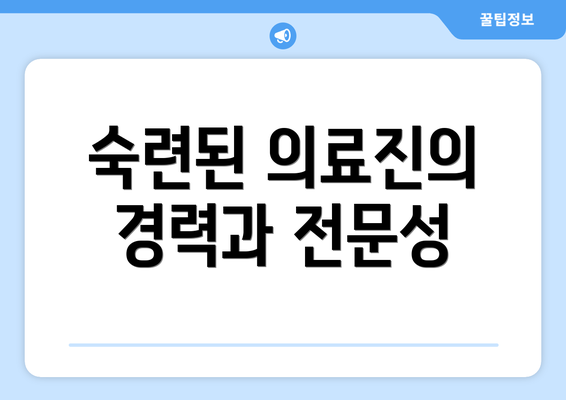 꿀팁정보

숙련된 의료진의 경력과 전문성